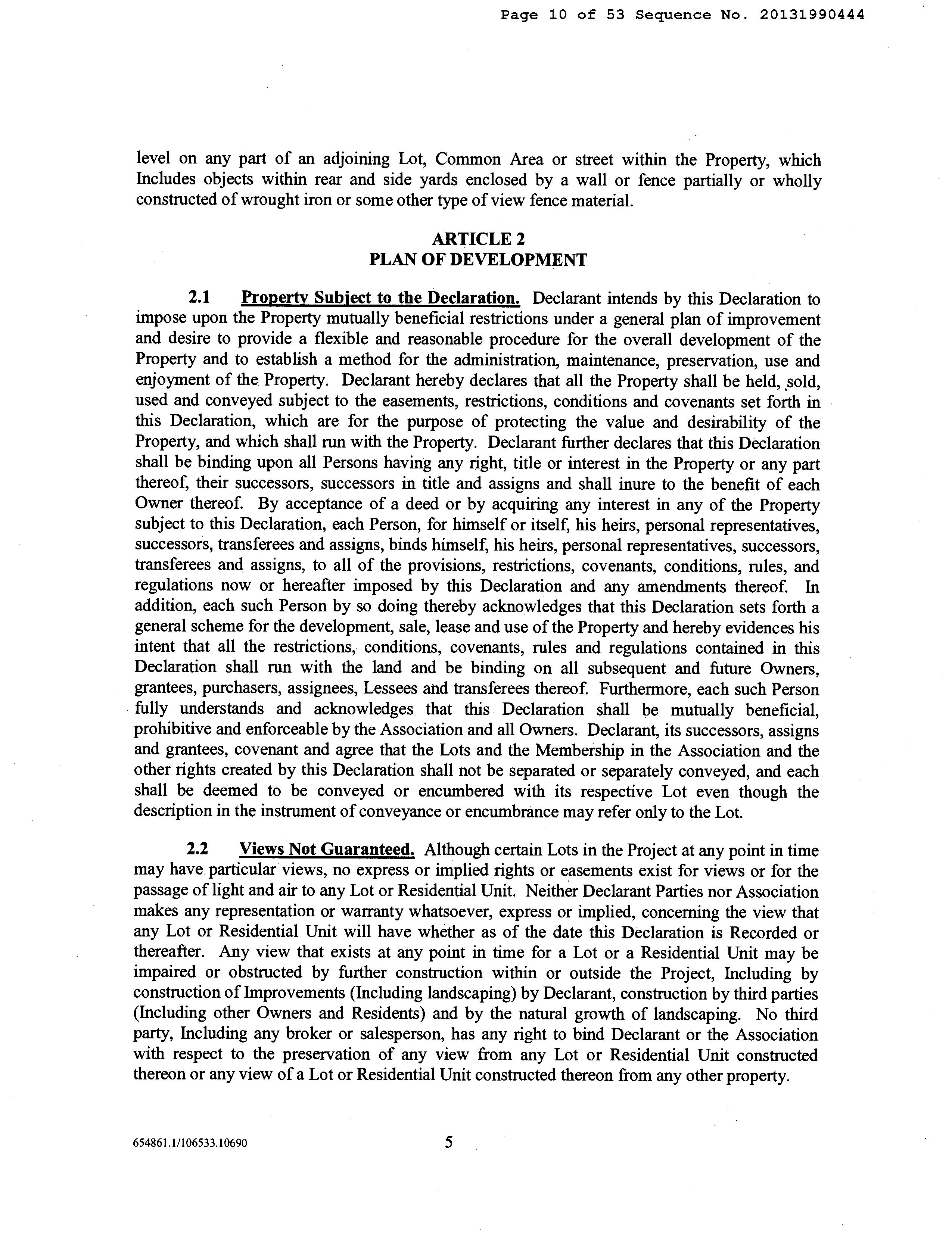 Page 10 of 53 Sequence No. 20131990444

level on any part of an adjoining Lot, Common Area or street within the Property, which Includes objects within rear and side yards enclosed by a wall or fence partially or wholly constructed of wrought iron or some other type of view fence material.

ARTICLE 2
PLAN OF DEVELOPMENT

2.1 Property Subject to the Declaration. Declarant intends by this Declaration to impose upon the Property mutually beneficial restrictions under a general plan of improvement and desire to provide a flexible and reasonable procedure for the overall development of the Property and to establish a method for the administration, maintenance, preservation, use and enjoyment of the Property. Declarant hereby declares that all the Property shall be held, sold, used and conveyed subject to the easements, restrictions, conditions and covenants set forth in this Declaration, which are for the purpose of protecting the value and desirability of the Property, and which shall run with the Property. Declarant further declares that this Declaration shall be binding upon all Persons having any right, title or interest in the Property or any part thereof, their successors, successors in title and assigns and shall inure to the benefit of each Owner thereof. By acceptance of a deed or by acquiring any interest in any of the Property subject to this Declaration, each Person, for himself or itself, his heirs, personal representatives, successors, transferees and assigns, binds himself, his heirs, personal representatives, successors, transferees and assigns, to all of the provisions, restrictions, covenants, conditions, rules, and regulations now or hereafter imposed by this Declaration and any amendments thereof. In addition, each such Person by so doing thereby acknowledges that this Declaration sets forth a general scheme for the development, sale, lease and use of the Property and hereby evidences his intent that all the restrictions, conditions, covenants, rules and regulations contained in this Declaration shall run with the land and be binding on all subsequent and future Owners, grantees, purchasers, assignees, Lessees and transferees thereof. Furthermore, each such Person fully understands and acknowledges that this Declaration shall be mutually beneficial, prohibitive and enforceable by the Association and all Owners. Declarant, its successors, assigns and grantees, covenant and agree that the Lots and the Membership in the Association and the other rights created by this Declaration shall not be separated or separately conveyed, and each shall be deemed to be conveyed or encumbered with its respective Lot even though the description in the instrument of conveyance or encumbrance may refer only to the Lot.

2.2 Views Not Guaranteed. Although certain Lots in the Project at any point in time may have particular views, no express or implied rights or easements exist for views or for the passage of light and air to any Lot or Residential Unit. Neither Declarant Parties nor Association makes any representation or warranty whatsoever, express or implied, concerning the view that any Lot or Residential Unit will have whether as of the date this Declaration is Recorded or thereafter. Any view that exists at any point in time for a Lot or a Residential Unit may be impaired or obstructed by further construction within or outside the Project, Including by construction of Improvements (Including landscaping) by Declarant, construction by third parties (Including other Owners and Residents) and by the natural growth of landscaping. No third party, Including any broker or salesperson, has any right to bind Declarant or the Association with respect to the preservation of any view from any Lot or Residential Unit constructed thereon or any view of a Lot or Residential Unit constructed thereon from any other property.

654861.1/106533.10690 5